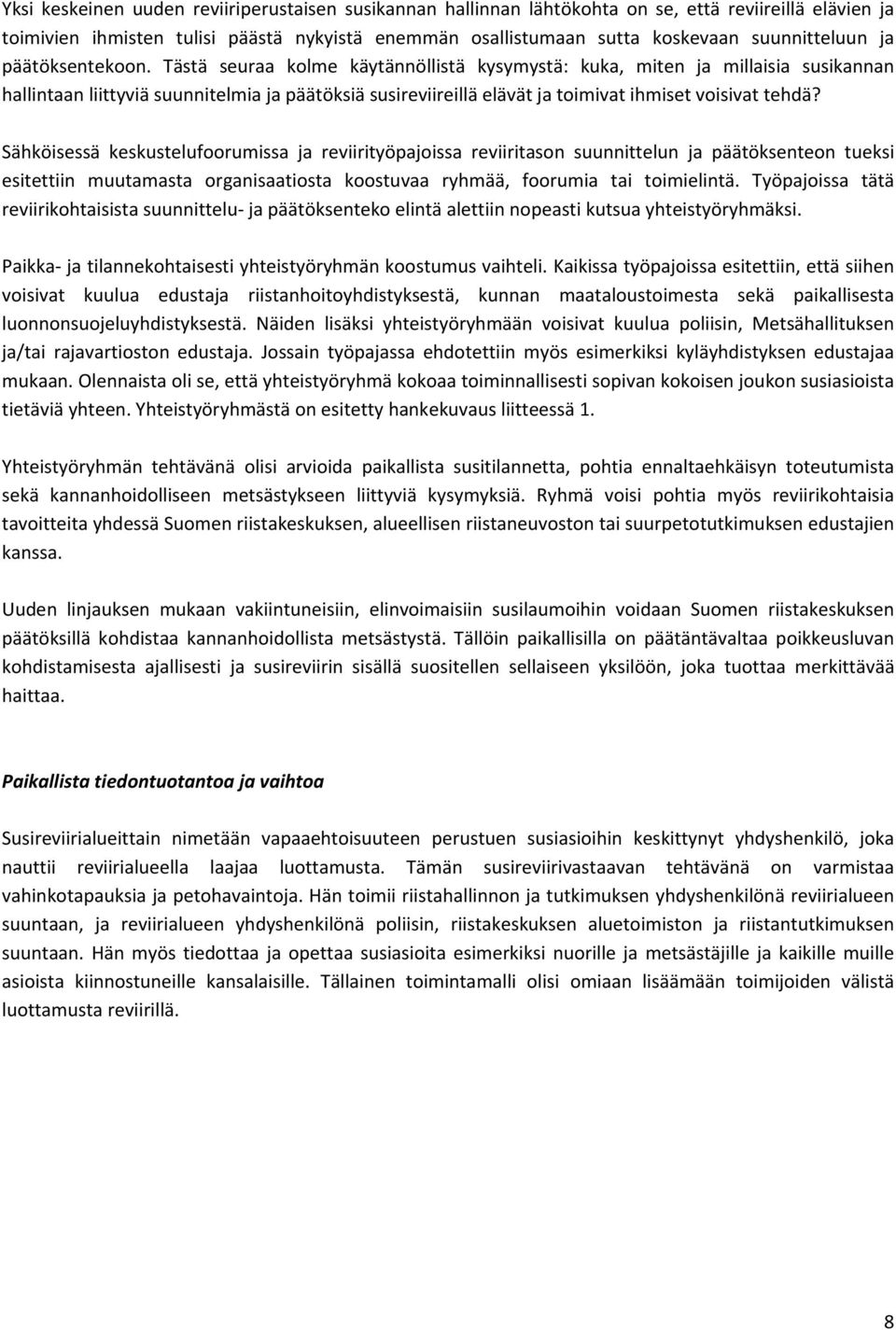 Yksi keskeinen uuden reviiriperustaisen susikannan hallinnan lähtökohta on se, että reviireillä elävien ja toimivien ihmisten tulisi päästä nykyistä enemmän osallistumaan sutta koskevaan suunnitteluun ja päätöksentekoon. Tästä seuraa kolme käytännöllistä kysymystä: kuka, miten ja millaisia susikannan hallintaan liittyviä suunnitelmia ja päätöksiä susireviireillä elävät ja toimivat ihmiset voisivat tehdä?

Sähköisessä keskustelufoorumissa ja reviirityöpajoissa reviiritason suunnittelun ja päätöksenteon tueksi esitettiin muutamasta organisaatiosta koostuvaa ryhmää, foorumia tai toimielintä. Työpajoissa tätä reviirikohtaisista suunnittelu- ja päätöksenteko elintä alettiin nopeasti kutsua yhteistyöryhmäksi.

Paikka- ja tilannekohtaisesti yhteistyöryhmän koostumus vaihteli. Kaikissa työpajoissa esitettiin, että siihen voisivat kuulua edustaja riistanhoitoyhdistyksestä, kunnan maataloustoimesta sekä paikallisesta luonnonsuojeluyhdistyksestä. Näiden lisäksi yhteistyöryhmään voisivat kuulua poliisin, Metsähallituksen ja/tai rajavartioston edustaja. Jossain työpajassa ehdotettiin myös esimerkiksi kyläyhdistyksen edustajaa mukaan. Olennaista oli se, että yhteistyöryhmä kokoaa toiminnallisesti sopivan kokoisen joukon susiasioista tietäviä yhteen. Yhteistyöryhmästä on esitetty hankekuvaus liitteessä 1.

Yhteistyöryhmän tehtävänä olisi arvioida paikallista susitilannetta, pohtia ennaltaehkäisyn toteutumista sekä kannanhoidolliseen metsästykseen liittyviä kysymyksiä. Ryhmä voisi pohtia myös reviirikohtaisia tavoitteita yhdessä Suomen riistakeskuksen, alueellisen riistaneuvoston tai suurpetotutkimuksen edustajien kanssa.

Uuden linjauksen mukaan vakiintuneisiin, elinvoimaisiin susilaumoihin voidaan Suomen riistakeskuksen päätöksillä kohdistaa kannanhoidollista metsästystä. Tällöin paikallisilla on päätäntävaltaa poikkeusluvan kohdistamisesta ajallisesti ja susireviirin sisällä suositellen sellaiseen yksilöön, joka tuottaa merkittävää haittaa.

Paikallista tiedontuotantoa ja vaihtoa

Susireviirialueittain nimetään vapaaehtoisuuteen perustuen susiasioihin keskittynyt yhdyshenkilö, joka nauttii reviirialueella laajaa luottamusta. Tämän susireviirivastaavan tehtävänä on varmistaa vahinkotapauksia ja petohavaintoja. Hän toimii riistahallinnon ja tutkimuksen yhdyshenkilönä reviirialueen suuntaan, ja reviirialueen yhdyshenkilönä poliisin, riistakeskuksen aluetoimiston ja riistantutkimuksen suuntaan. Hän myös tiedottaa ja opettaa susiasioita esimerkiksi nuorille ja metsästäjille ja kaikille muille asioista kiinnostuneille kansalaisille. Tällainen toimintamalli olisi omiaan lisäämään toimijoiden välistä luottamusta reviirillä.

8